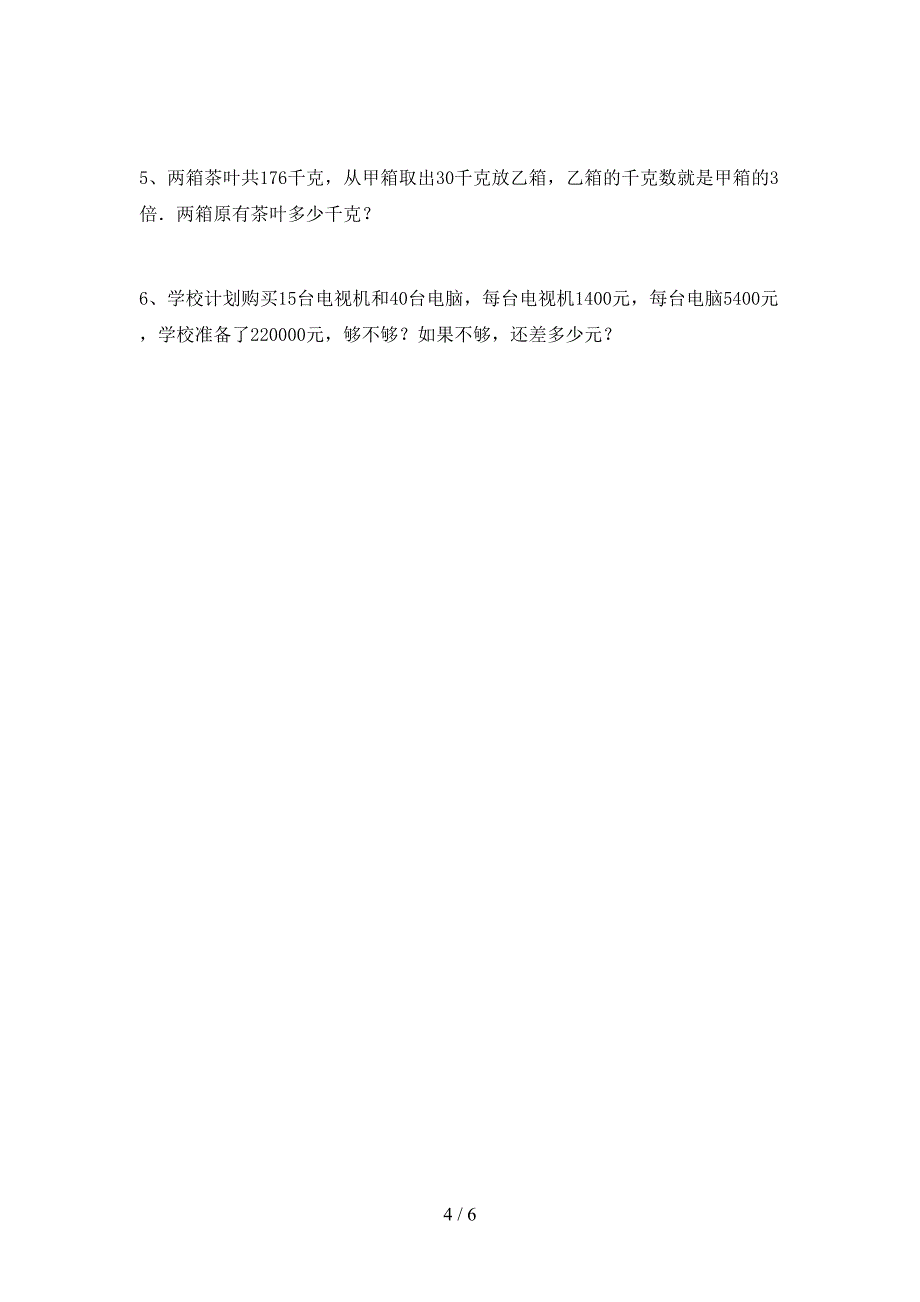 5、两箱茶叶共176千克，从甲箱取出30千克放乙箱，乙箱的千克数就是甲箱的3倍．两箱原有茶叶多少千克？

6、学校计划购买15台电视机和40台电脑，每台电视机1400元，每台电脑5400元，学校准备了220000元，够不够？如果不够，还差多少元？

4 / 6